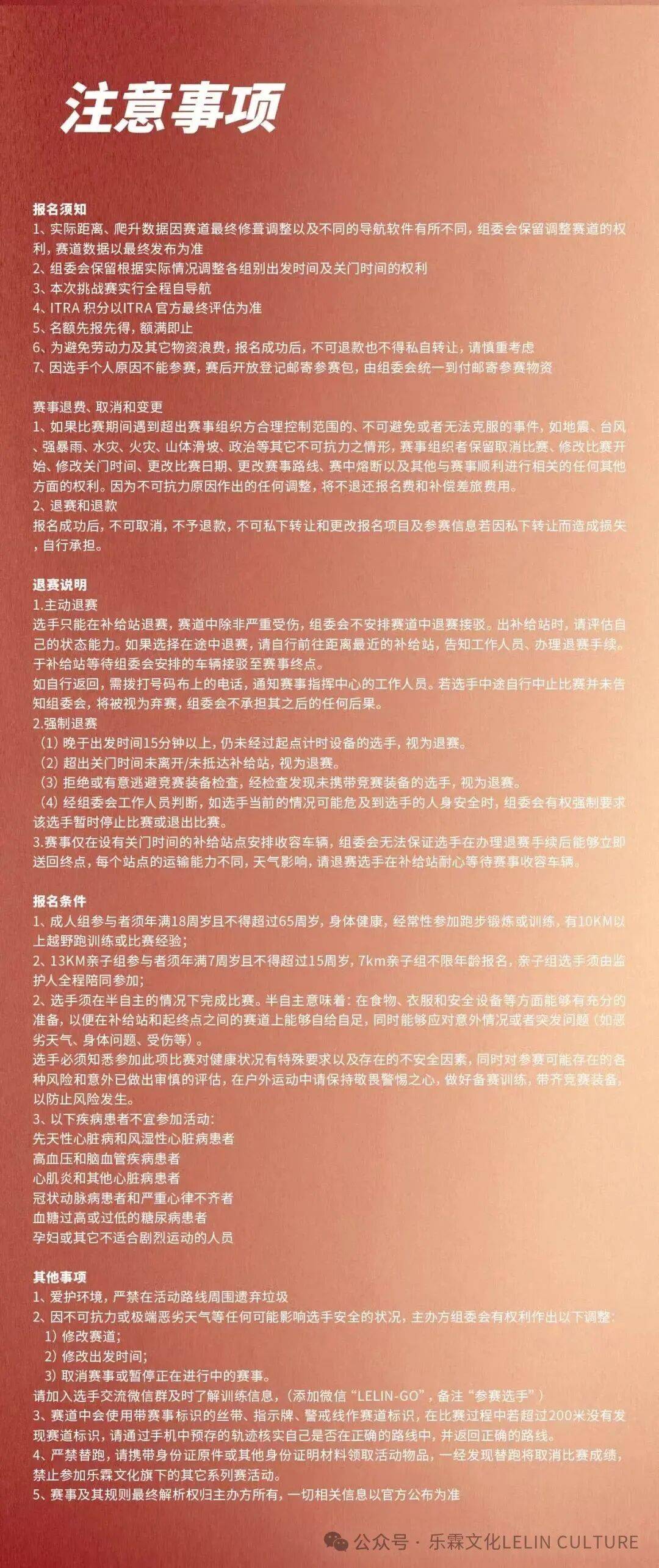 注意事项

报名须知
1、实际距离、爬升数据因赛道最终修葺调整以及不同的导航软件有所不同，组委会保留调整赛道的权利，赛道数据以最终发布为准
2、组委会保留根据实际情况调整各组别出发时间及关门时间的权利
3、本次挑战赛实行全程自导航
4、ITRA 积分以ITRA 官方最终评估为准
5、名额先报先得，额满即止
6、为避免劳动力及其它物资浪费，报名成功后，不可退款也不得私自转让，请慎重考虑
7、因选手个人原因不能参赛，赛后开放登记邮寄参赛包，由组委会统一到付邮寄参赛物资

赛事退费、取消和变更
1、如果比赛期间遇到超出赛事组织方合理控制范围的、不可避免或者无法克服的事件，如地震、台风、强暴雨、水灾、火灾、山体滑坡、政治等其它不可抗力之情形，赛事组织者保留取消比赛、修改比赛开始、修改关门时间、更改比赛日期、更改赛事路线、赛中熔断以及其他与赛事顺利进行相关的任何其他方面的权利。因为不可抗力原因作出的任何调整，将不退还报名费和补偿差旅费用。
2、退赛和退款
报名成功后，不可取消，不予退款，不可私下转让和更改报名项目及参赛信息若因私下转让而造成损失，自行承担。

退赛说明
1.主动退赛
选手只能在补给站退赛，赛道中除非严重受伤，组委会不安排赛道中退赛接驳。出补给站时，请评估自己的状态能力。如果选择在途中退赛，请自行前往距离最近的补给站，告知工作人员、办理退赛手续。于补给站等待组委会安排的车辆接驳至赛事终点。
如自行返回，需拨打号码布上的电话，通知赛事指挥中心的工作人员。若选手中途自行中止比赛并未告知组委会，将被视为弃赛，组委会不承担其之后的任何后果。
2.强制退赛
（1）晚于出发时间15分钟以上，仍未经过起点计时设备的选手，视为退赛。
（2）超出关门时间未离开/未抵达补给站，视为退赛。
（3）拒绝或有意逃避竞赛装备检查，经检查发现未携带竞赛装备的选手，视为退赛。
（4）经组委会工作人员判断，如选手当前的情况可能危及到选手的人身安全时，组委会有权强制要求该选手暂时停止比赛或退出比赛。
3.赛事仅在设有关门时间的补给站点安排收容车辆，组委会无法保证选手在办理退赛手续后能够立即送回终点，每个站点的运输能力不同，天气影响，请退赛选手在补给站耐心等待赛事收容车辆。

报名条件
1、成人组参与者须年满18周岁且不得超过65周岁，身体健康，经常性参加跑步锻炼或训练，有10KM以上越野跑训练或比赛经验；
2、13KM亲子组参与者须年满7周岁且不得超过15周岁，7km亲子组不限年龄报名，亲子组选手须由监护人全程陪同参加；
2、选手须在半自主的情况下完成比赛。半自主意味着：在食物、衣服和安全设备等方面能够有充分的准备，以便在补给站和起终点之间的赛道上能够自给自足，同时能够应对意外情况或者突发问题（如恶劣天气、身体问题、受伤等）。
选手必须知悉参加此项比赛对健康状况有特殊要求以及存在的不安全因素，同时对参赛可能存在的各种风险和意外已做出审慎的评估，在户外运动中请保持敬畏警惕之心，做好备赛训练，带齐竞赛装备，以防止风险发生。
3、以下疾病患者不宜参加活动：
先天性心脏病和风湿性心脏病患者
高血压和脑血管疾病患者
心肌炎和其他心脏病患者
冠状动脉病患者和严重心律不齐者
血糖过高或过低的糖尿病患者
孕妇或其它不适合剧烈运动的人员

其他事项
1、爱护环境，严禁在活动路线周围遗弃垃圾
2、因不可抗力或极端恶劣天气等任何可能影响选手安全的状况，主办方组委会有权利作出以下调整：
1）修改赛道；
2）修改出发时间；
3）取消赛事或暂停正在进行中的赛事。
请加入选手交流微信群及时了解训练信息，（添加微信“LELIN-GO”，备注“参赛选手”）
3、赛道中会使用带赛事标识的丝带、指示牌、警戒线作赛道标识，在比赛过程中若超过200米没有发现赛道标识，请通过手机中预存的轨迹核实自己是否在正确的路线中，并返回正确的路线。
4、严禁替跑，请携带身份证原件或其他身份证明材料领取活动物品，一经发现替跑将取消比赛成绩，禁止参加乐霖文化旗下的其它系列赛活动。
5、赛事及其规则最终解析权归主办方所有，一切相关信息以官方公布为准

公众号 · 乐霖文化LELIN CULTURE